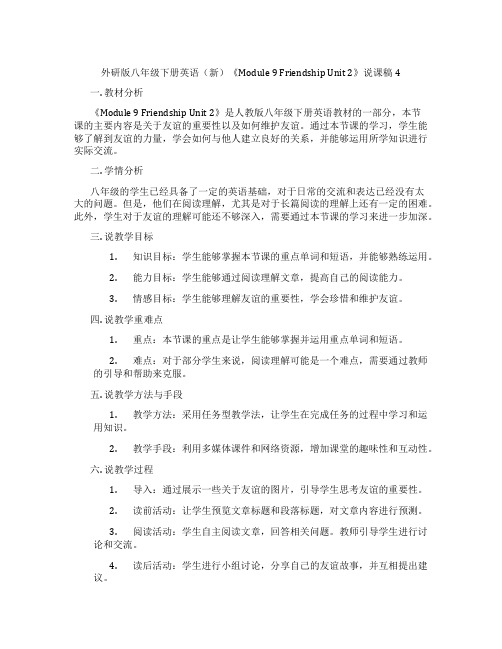 外研版八年级下册英语（新）《Module 9 Friendship Unit 2》说课稿 4

一. 教材分析

《Module 9 Friendship Unit 2》是人教版八年级下册英语教材的一部分，本节课的主要内容是关于友谊的重要性以及如何维护友谊。通过本节课的学习，学生能够了解到友谊的力量，学会如何与他人建立良好的关系，并能够运用所学知识进行实际交流。

二. 学情分析

八年级的学生已经具备了一定的英语基础，对于日常的交流和表达已经没有太大的问题。但是，他们在阅读理解，尤其是对于长篇阅读的理解上还有一定的困难。此外，学生对于友谊的理解可能还不够深入，需要通过本节课的学习来进一步加深。

三. 说教学目标

1. 知识目标：学生能够掌握本节课的重点单词和短语，并能够熟练运用。

2. 能力目标：学生能够通过阅读理解文章，提高自己的阅读能力。

3. 情感目标：学生能够理解友谊的重要性，学会珍惜和维护友谊。

四. 说教学重难点

1. 重点：本节课的重点是让学生能够掌握并运用重点单词和短语。

2. 难点：对于部分学生来说，阅读理解可能是一个难点，需要通过教师的引导和帮助来克服。

五. 说教学方法与手段

1. 教学方法：采用任务型教学法，让学生在完成任务的过程中学习和运用知识。

2. 教学手段：利用多媒体课件和网络资源，增加课堂的趣味性和互动性。

六. 说教学过程

1. 导入：通过展示一些关于友谊的图片，引导学生思考友谊的重要性。

2. 读前活动：让学生预览文章标题和段落标题，对文章内容进行预测。

3. 阅读活动：学生自主阅读文章，回答相关问题。教师引导学生进行讨论和交流。

4. 读后活动：学生进行小组讨论，分享自己的友谊故事，并互相提出建议。